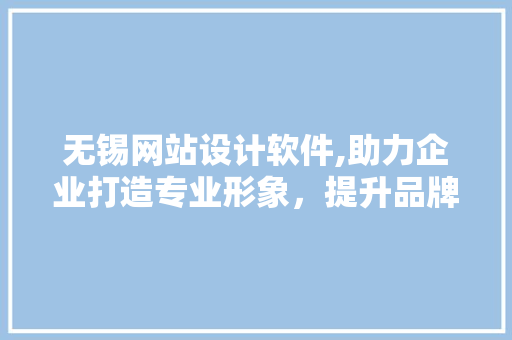 无锡网站设计软件,助力企业打造专业形象，提升品牌